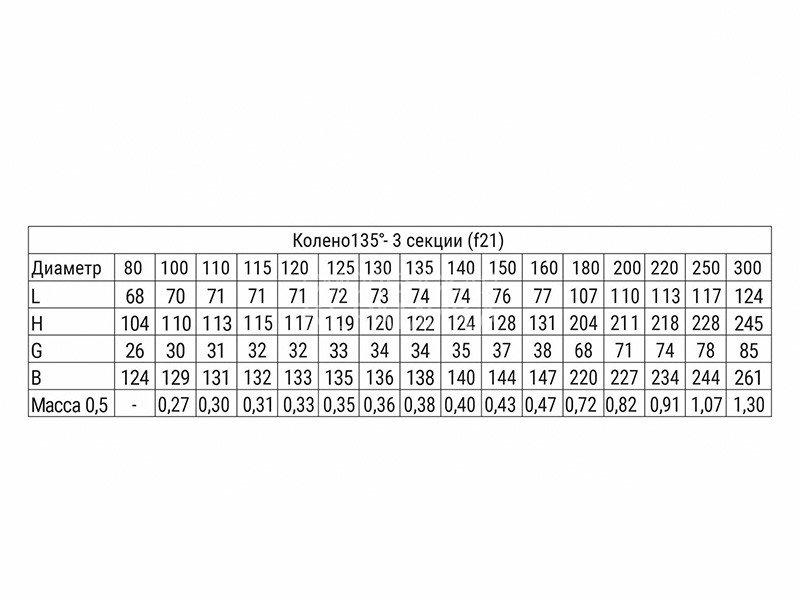 | Колено135°- 3 секции (f21) | | | | | | | | | | | | | | | | |
|---|---|---|---|---|---|---|---|---|---|---|---|---|---|---|---|---|
| Диаметр | 80 | 100 | 110 | 115 | 120 | 125 | 130 | 135 | 140 | 150 | 160 | 180 | 200 | 220 | 250 | 300 |
| L | 68 | 70 | 71 | 71 | 71 | 72 | 73 | 74 | 74 | 76 | 77 | 107 | 110 | 113 | 117 | 124 |
| H | 104 | 110 | 113 | 115 | 117 | 119 | 120 | 122 | 124 | 128 | 131 | 204 | 211 | 218 | 228 | 245 |
| G | 26 | 30 | 31 | 32 | 32 | 33 | 34 | 34 | 35 | 37 | 38 | 68 | 71 | 74 | 78 | 85 |
| B | 124 | 129 | 131 | 132 | 133 | 135 | 136 | 138 | 140 | 144 | 147 | 220 | 227 | 234 | 244 | 261 |
| Масса 0,5 | - | 0,27 | 0,30 | 0,31 | 0,33 | 0,35 | 0,36 | 0,38 | 0,40 | 0,43 | 0,47 | 0,72 | 0,82 | 0,91 | 1,07 | 1,30 |